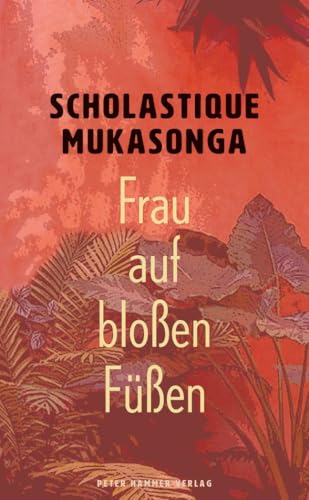 SCHOLASTIQUE MUKASONGA

Frau auf bloßen Füßen

PETER HAMMER VERLAG